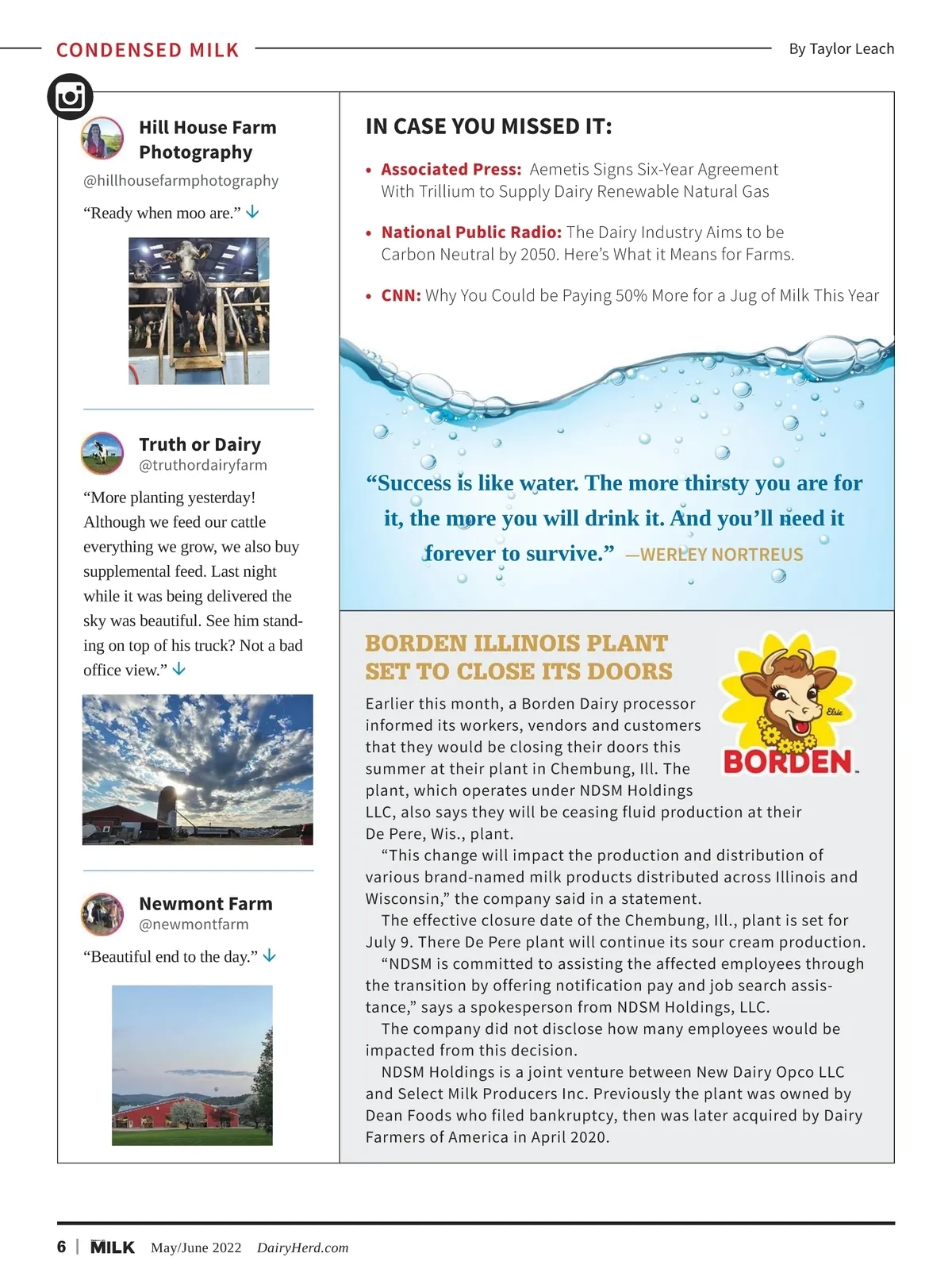 CONDENSED MILK

By Taylor Leach

Hill House Farm Photography
@hillhousefarmphotography

“Ready when moo are.”

Truth or Dairy
@truthordairyfarm

“More planting yesterday! Although we feed our cattle everything we grow, we also buy supplemental feed. Last night while it was being delivered the sky was beautiful. See him standing on top of his truck? Not a bad office view.”

Newmont Farm
@newmontfarm

“Beautiful end to the day.”

IN CASE YOU MISSED IT:

• Associated Press: Aemetis Signs Six-Year Agreement With Trillium to Supply Dairy Renewable Natural Gas

• National Public Radio: The Dairy Industry Aims to be Carbon Neutral by 2050. Here’s What it Means for Farms.

• CNN: Why You Could be Paying 50% More for a Jug of Milk This Year

“Success is like water. The more thirsty you are for it, the more you will drink it. And you’ll need it forever to survive.” —WERLEY NORTREUS

BORDEN ILLINOIS PLANT SET TO CLOSE ITS DOORS

Elsie
BORDEN

Earlier this month, a Borden Dairy processor informed its workers, vendors and customers that they would be closing their doors this summer at their plant in Chembung, Ill. The plant, which operates under NDSM Holdings LLC, also says they will be ceasing fluid production at their De Pere, Wis., plant.

“This change will impact the production and distribution of various brand-named milk products distributed across Illinois and Wisconsin,” the company said in a statement.

The effective closure date of the Chembung, Ill., plant is set for July 9. There De Pere plant will continue its sour cream production.

“NDSM is committed to assisting the affected employees through the transition by offering notification pay and job search assistance,” says a spokesperson from NDSM Holdings, LLC.

The company did not disclose how many employees would be impacted from this decision.

NDSM Holdings is a joint venture between New Dairy Opco LLC and Select Milk Producers Inc. Previously the plant was owned by Dean Foods who filed bankruptcy, then was later acquired by Dairy Farmers of America in April 2020.

6 | MILK May/June 2022 DairyHerd.com